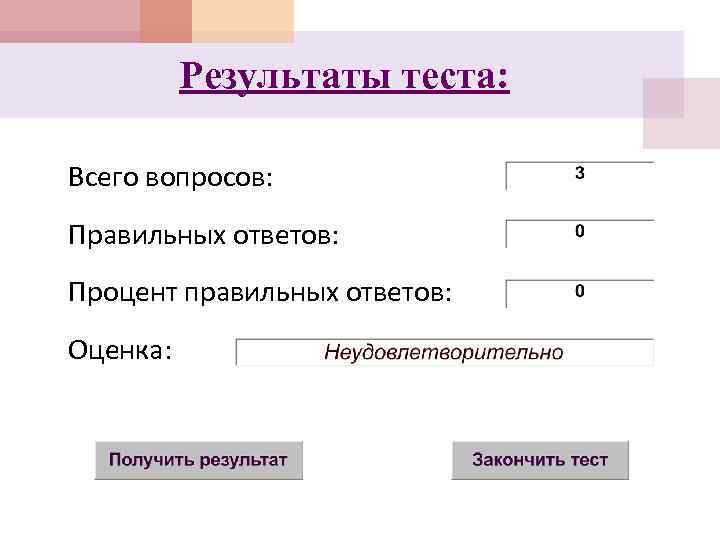 Результаты теста:

Всего вопросов:
3

Правильных ответов:
0

Процент правильных ответов:
0

Оценка:
Неудовлетворительно

Получить результат

Закончить тест